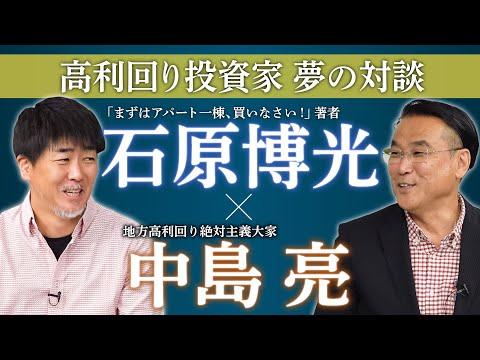 高利回り投資家 夢の対談

「まずはアパート一棟、買いなさい！」著者

石原博光

×

地方高利回り絶対主義大家

中島 亮